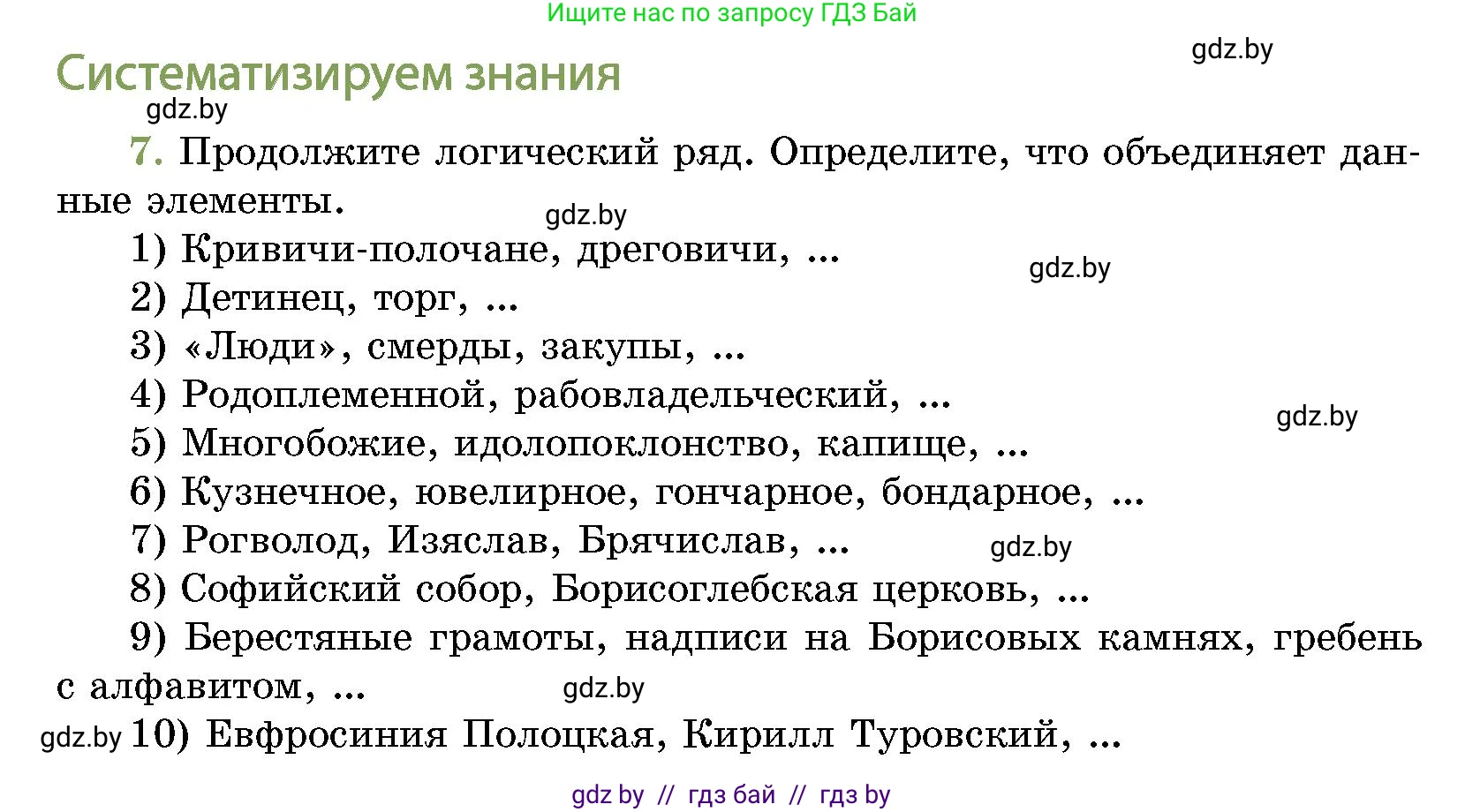 Ищите нас по запросу ГДЗ Бай

gdz.by

Систематизируем знания

gdz.by

7. Продолжите логический ряд. Определите, что объединяет данные элементы.

gdz.by

1) Кривичи-полочане, дреговичи, ...

gdz.by

2) Детинец, торг, ...

3) «Люди», смерды, закупы, ...

4) Родоплеменной, рабовладельческий, ...

gdz.by

5) Многобожие, идолопоклонство, капище, ...

6) Кузнечное, ювелирное, гончарное, бондарное, ...

7) Рогволод, Изяслав, Брячислав, ...

gdz.by

8) Софийский собор, Борисоглебская церковь, ...

9) Берестяные грамоты, надписи на Борисовых камнях, гребень с алфавитом, ...

gdz.by

gdz.by

10) Евфросиния Полоцкая, Кирилл Туровский, ...

gdz by // гдз бай // гдз by